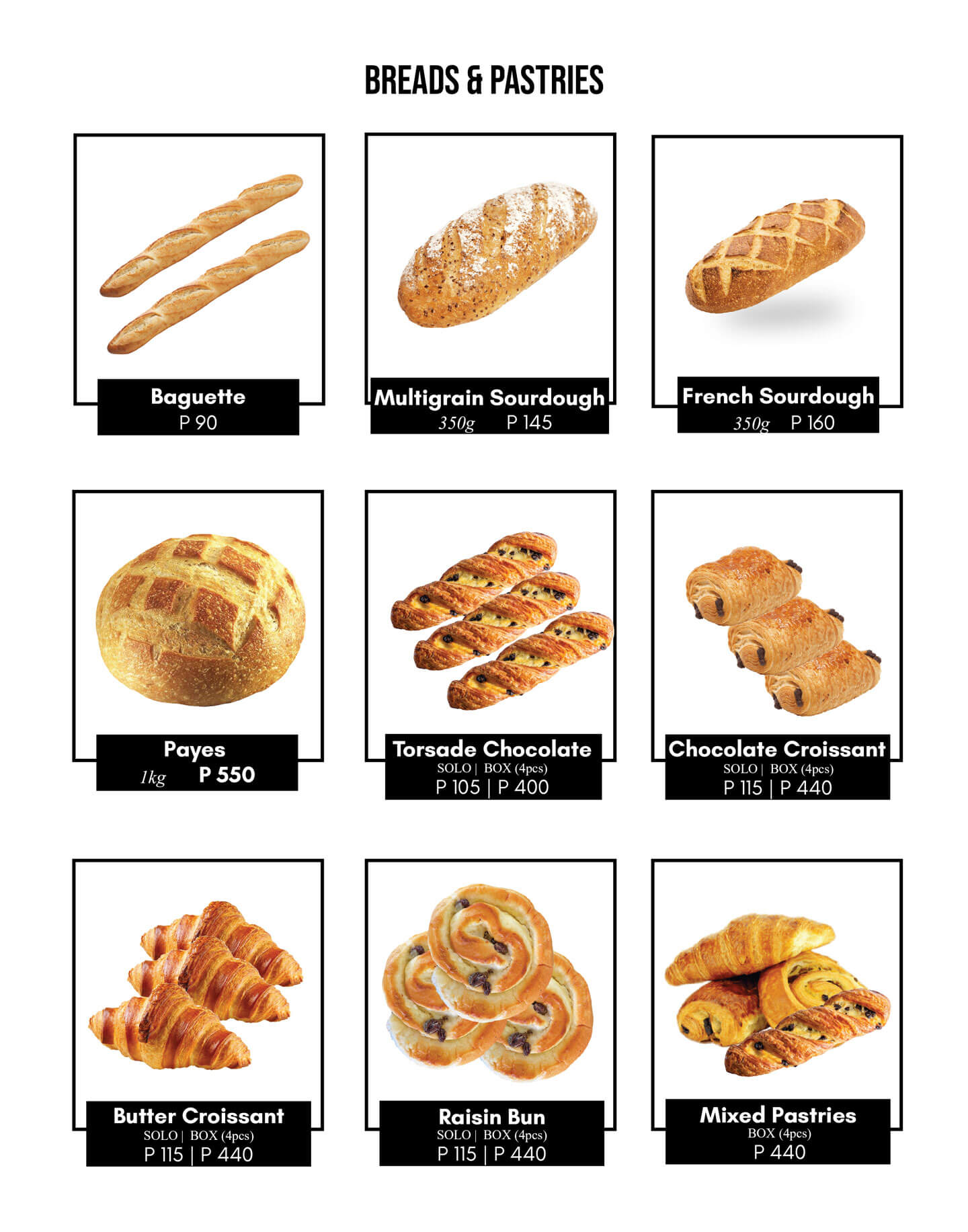 BREADS & PASTRIES

Baguette
P 90

Multigrain Sourdough
350g P 145

French Sourdough
350g P 160

Payes
1kg P 550

Torsade Chocolate
SOLO | BOX (4pcs)
P 105 | P 400

Chocolate Croissant
SOLO | BOX (4pcs)
P 115 | P 440

Butter Croissant
SOLO | BOX (4pcs)
P 115 | P 440

Raisin Bun
SOLO | BOX (4pcs)
P 115 | P 440

Mixed Pastries
BOX (4pcs)
P 440